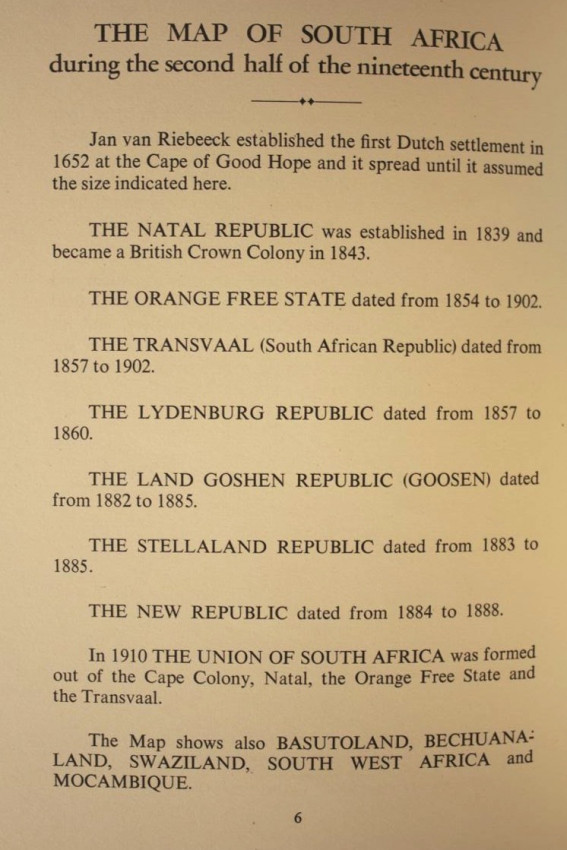 THE MAP OF SOUTH AFRICA
during the second half of the nineteenth century

Jan van Riebeeck established the first Dutch settlement in 1652 at the Cape of Good Hope and it spread until it assumed the size indicated here.

THE NATAL REPUBLIC was established in 1839 and became a British Crown Colony in 1843.

THE ORANGE FREE STATE dated from 1854 to 1902.

THE TRANSVAAL (South African Republic) dated from 1857 to 1902.

THE LYDENBURG REPUBLIC dated from 1857 to 1860.

THE LAND GOSHEN REPUBLIC (GOOSEN) dated from 1882 to 1885.

THE STELLALAND REPUBLIC dated from 1883 to 1885.

THE NEW REPUBLIC dated from 1884 to 1888.

In 1910 THE UNION OF SOUTH AFRICA was formed out of the Cape Colony, Natal, the Orange Free State and the Transvaal.

The Map shows also BASUTOLAND, BECHUANALAND, SWAZILAND, SOUTH WEST AFRICA and MOCAMBIQUE.

6